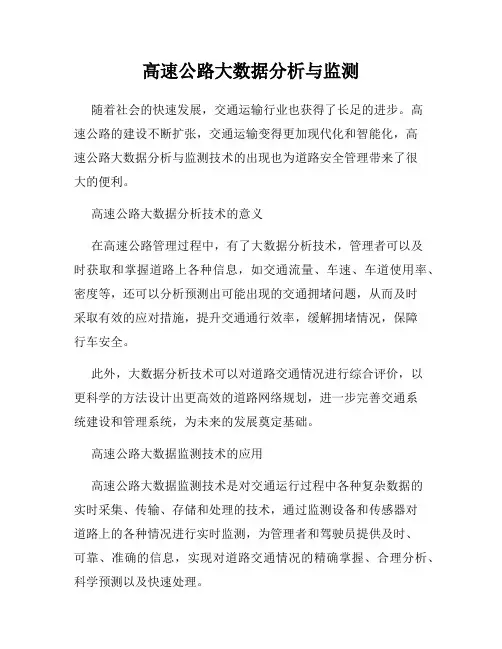 高速公路大数据分析与监测

随着社会的快速发展，交通运输行业也获得了长足的进步。高速公路的建设不断扩张，交通运输变得更加现代化和智能化，高速公路大数据分析与监测技术的出现也为道路安全管理带来了很大的便利。

高速公路大数据分析技术的意义

在高速公路管理过程中，有了大数据分析技术，管理者可以及时获取和掌握道路上各种信息，如交通流量、车速、车道使用率、密度等，还可以分析预测出可能出现的交通拥堵问题，从而及时采取有效的应对措施，提升交通通行效率，缓解拥堵情况，保障行车安全。

此外，大数据分析技术可以对道路交通情况进行综合评价，以更科学的方法设计出更高效的道路网络规划，进一步完善交通系统建设和管理系统，为未来的发展奠定基础。

高速公路大数据监测技术的应用

高速公路大数据监测技术是对交通运行过程中各种复杂数据的实时采集、传输、存储和处理的技术，通过监测设备和传感器对道路上的各种情况进行实时监测，为管理者和驾驶员提供及时、可靠、准确的信息，实现对道路交通情况的精确掌握、合理分析、科学预测以及快速处理。